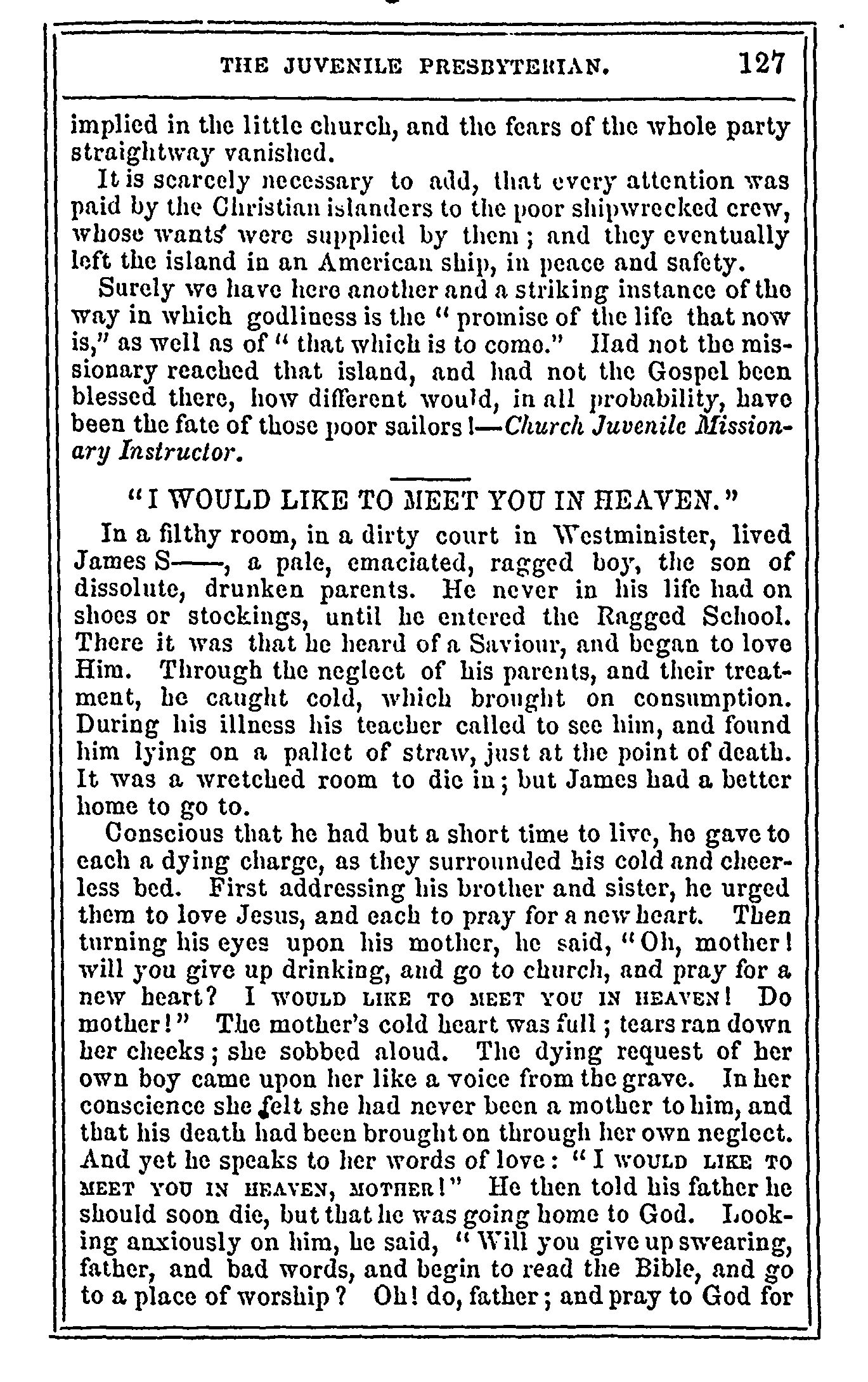 THE JUVENILE PRESBYTERIAN. 127

implied in the little church, and the fears of the whole party straightway vanished.

It is scarcely necessary to add, that every attention was paid by the Christian islanders to the poor shipwrecked crew, whose wants were supplied by them; and they eventually left the island in an American ship, in peace and safety.

Surely we have here another and a striking instance of the way in which godliness is the "promise of the life that now is," as well as of "that which is to come." Had not the missionary reached that island, and had not the Gospel been blessed there, how different would, in all probability, have been the fate of those poor sailors!—Church Juvenile Missionary Instructor.

"I WOULD LIKE TO MEET YOU IN HEAVEN."

In a filthy room, in a dirty court in Westminister, lived James S——, a pale, emaciated, ragged boy, the son of dissolute, drunken parents. He never in his life had on shoes or stockings, until he entered the Ragged School. There it was that he heard of a Saviour, and began to love Him. Through the neglect of his parents, and their treatment, he caught cold, which brought on consumption. During his illness his teacher called to see him, and found him lying on a pallet of straw, just at the point of death. It was a wretched room to die in; but James had a better home to go to.

Conscious that he had but a short time to live, he gave to each a dying charge, as they surrounded his cold and cheerless bed. First addressing his brother and sister, he urged them to love Jesus, and each to pray for a new heart. Then turning his eyes upon his mother, he said, "Oh, mother! will you give up drinking, and go to church, and pray for a new heart? I WOULD LIKE TO MEET YOU IN HEAVEN! Do mother!" The mother's cold heart was full; tears ran down her cheeks; she sobbed aloud. The dying request of her own boy came upon her like a voice from the grave. In her conscience she felt she had never been a mother to him, and that his death had been brought on through her own neglect. And yet he speaks to her words of love: "I WOULD LIKE TO MEET YOU IN HEAVEN, MOTHER!" He then told his father he should soon die, but that he was going home to God. Looking anxiously on him, he said, "Will you give up swearing, father, and bad words, and begin to read the Bible, and go to a place of worship? Oh! do, father; and pray to God for